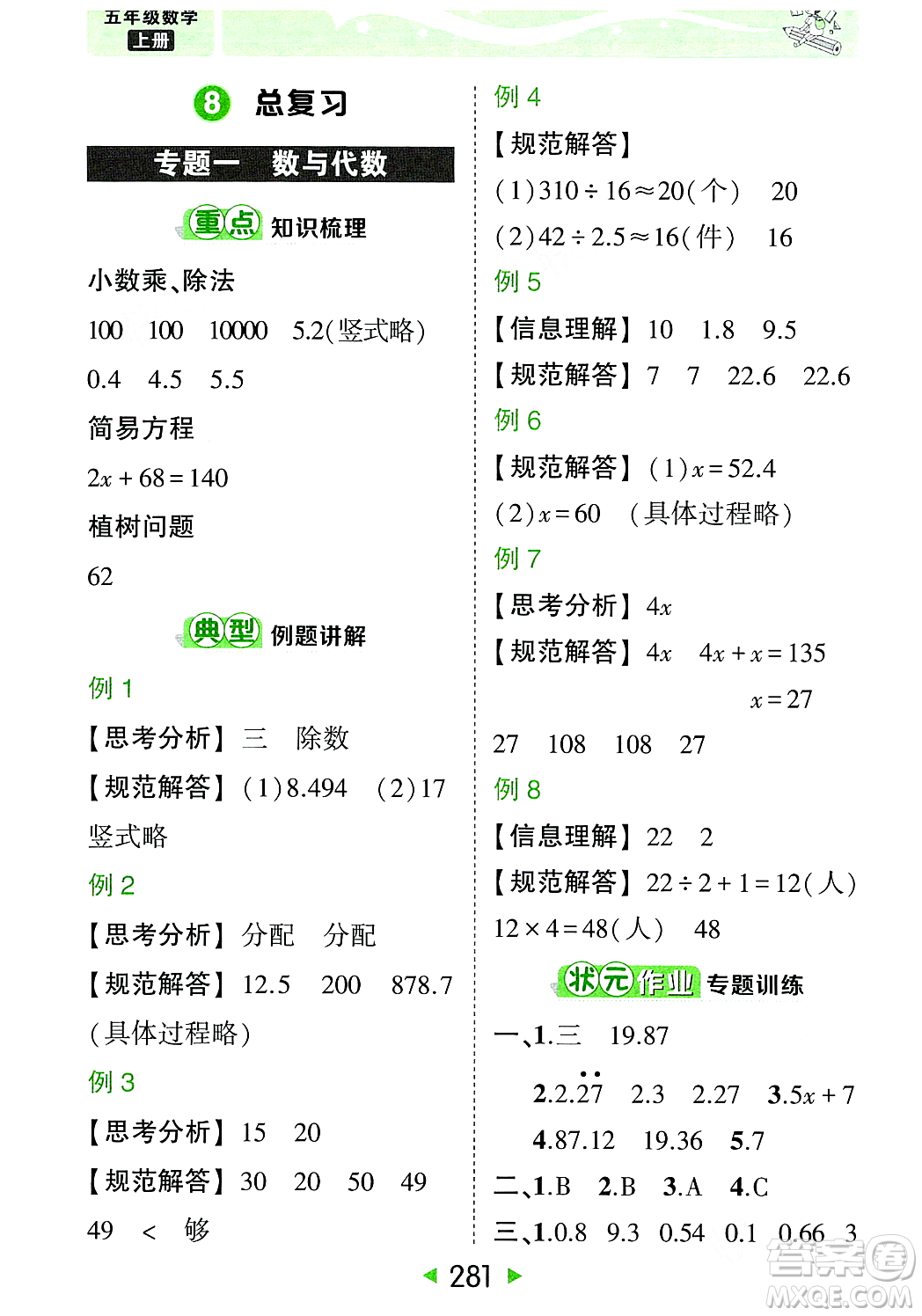 五年级数学
上册

8 总复习

专题一 数与代数

重点 知识梳理

小数乘、除法

100 100 10000 5.2(竖式略)

0.4 4.5 5.5

简易方程

$2x+68=140$

植树问题

62

典型 例题讲解

例 1

【思考分析】三 除数

【规范解答】(1)8.494 (2)17

竖式略

例 2

【思考分析】分配 分配

【规范解答】12.5 200 878.7

(具体过程略)

例 3

【思考分析】15 20

【规范解答】30 20 50 49

49 < 够

例 4

【规范解答】

(1)$310\div16\approx20$(个) 20

(2)$42\div2.5\approx16$(件) 16

例 5

【信息理解】10 1.8 9.5

【规范解答】7 7 22.6 22.6

例 6

【规范解答】(1)$x=52.4$

(2)$x=60$ (具体过程略)

例 7

【思考分析】$4x$

【规范解答】$4x$ $4x+x=135$

$x=27$

27 108 108 27

例 8

【信息理解】22 2

【规范解答】$22\div2+1=12$(人)

$12\times4=48$(人) 48

状元作业 专题训练

一、1.三 19.87

2.$2.\dot{2}\dot{7}$ 2.3 2.27 3.$5x+7$

4.87.12 19.36 5.7

二、1.B 2.B 3.A 4.C

三、1.0.8 9.3 0.54 0.1 0.66 3

281

答案圈
MXQE.COM